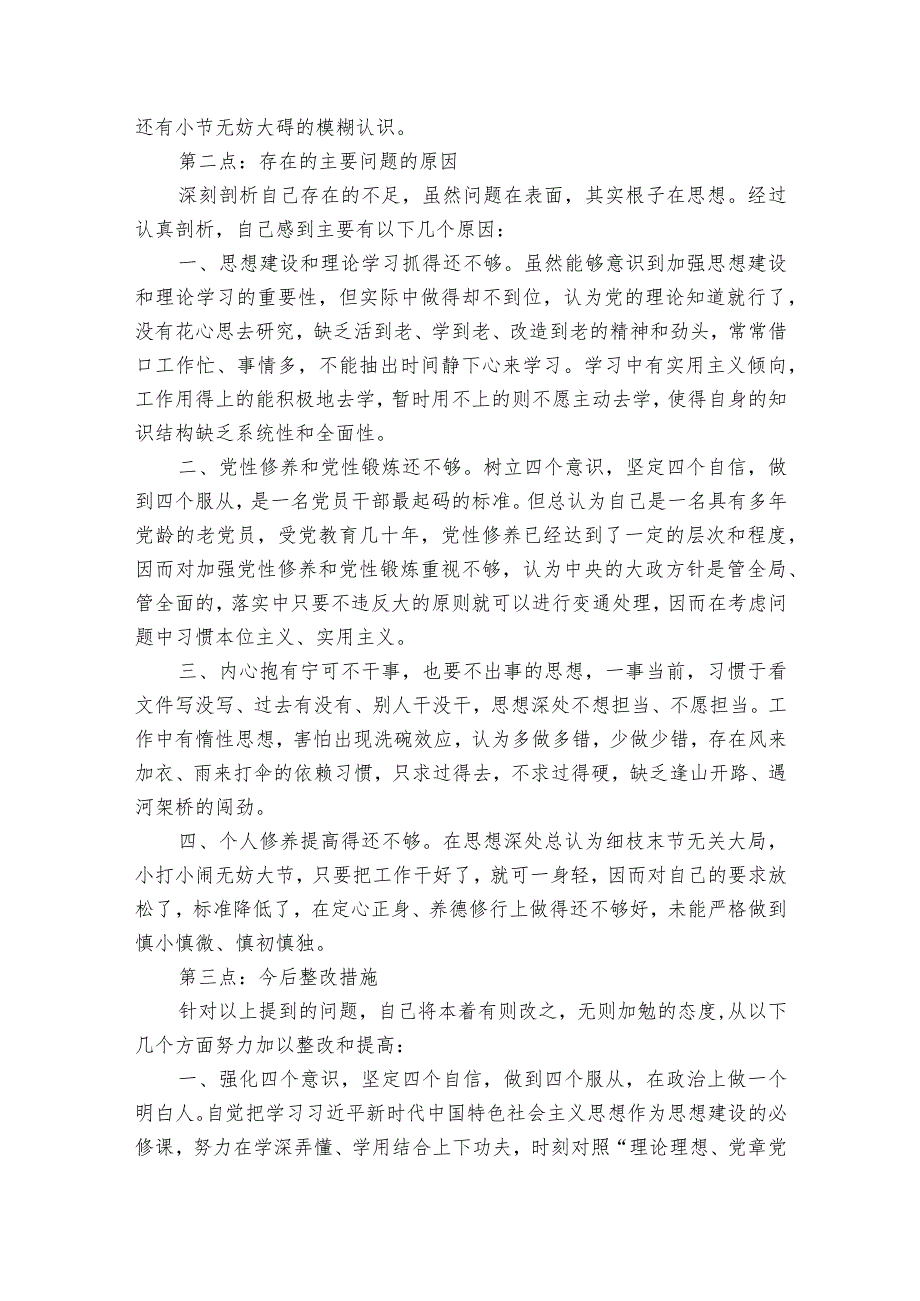 还有小节无妨大碍的模糊认识。

第二点：存在的主要问题的原因

深刻剖析自己存在的不足，虽然问题在表面，其实根子在思想。经过认真剖析，自己感到主要有以下几个原因：

一、思想建设和理论学习抓得还不够。虽然能够意识到加强思想建设和理论学习的重要性，但实际中做得却不到位，认为党的理论知道就行了，没有花心思去研究，缺乏活到老、学到老、改造到老的精神和劲头，常常借口工作忙、事情多，不能抽出时间静下心来学习。学习中有实用主义倾向，工作用得上的能积极地去学，暂时用不上的则不愿主动去学，使得自身的知识结构缺乏系统性和全面性。

二、党性修养和党性锻炼还不够。树立四个意识，坚定四个自信，做到四个服从，是一名党员干部最起码的标准。但总认为自己是一名具有多年党龄的老党员，受党教育几十年，党性修养已经达到了一定的层次和程度，因而对加强党性修养和党性锻炼重视不够，认为中央的大政方针是管全局、管全面的，落实中只要不违反大的原则就可以进行变通处理，因而在考虑问题中习惯本位主义、实用主义。

三、内心抱有宁可不干事，也要不出事的思想，一事当前，习惯于看文件写没写、过去有没有、别人干没干，思想深处不想担当、不愿担当。工作中有惰性思想，害怕出现洗碗效应，认为多做多错，少做少错，存在风来加衣、雨来打伞的依赖习惯，只求过得去，不求过得硬，缺乏逢山开路、遇河架桥的闯劲。

四、个人修养提高得还不够。在思想深处总认为细枝末节无关大局，小打小闹无妨大节，只要把工作干好了，就可一身轻，因而对自己的要求放松了，标准降低了，在定心正身、养德修行上做得还不够好，未能严格做到慎小慎微、慎初慎独。

第三点：今后整改措施

针对以上提到的问题，自己将本着有则改之，无则加勉的态度,从以下几个方面努力加以整改和提高：

一、强化四个意识，坚定四个自信，做到四个服从，在政治上做一个明白人。自觉把学习习近平新时代中国特色社会主义思想作为思想建设的必修课，努力在学深弄懂、学用结合上下功夫，时刻对照“理论理想、党章党